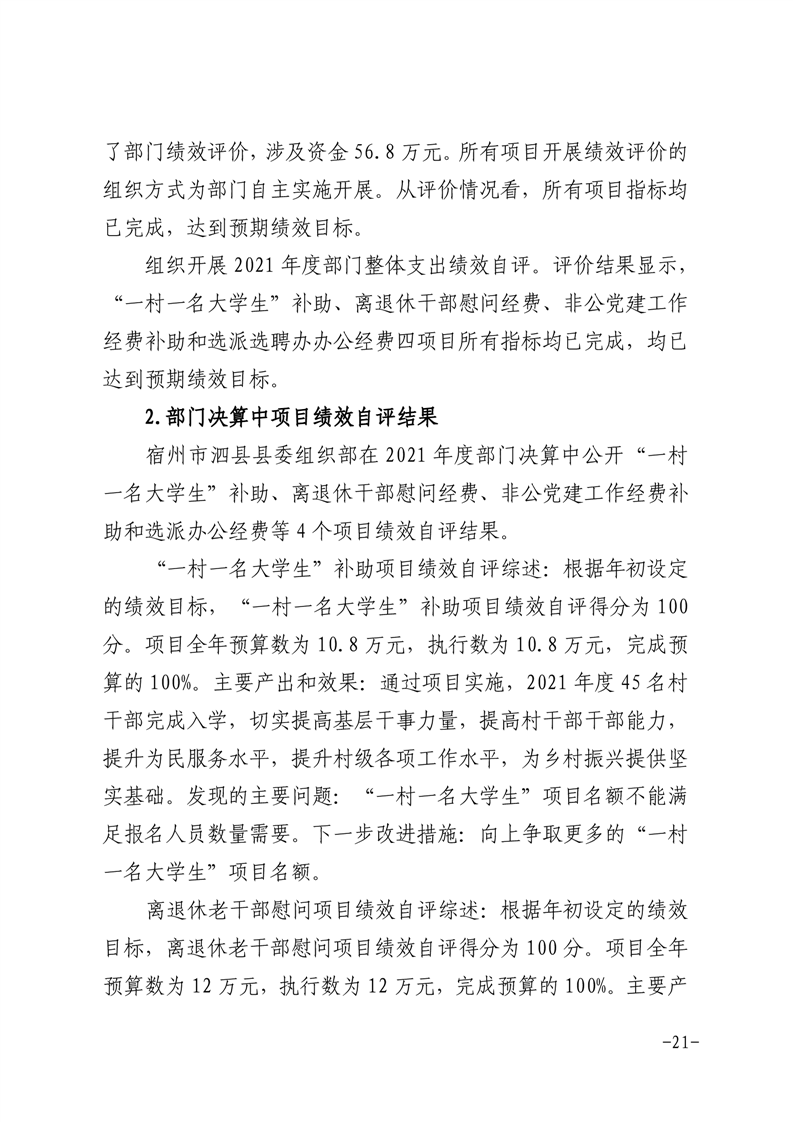 了部门绩效评价，涉及资金 56.8 万元。所有项目开展绩效评价的组织方式为部门自主实施开展。从评价情况看，所有项目指标均已完成，达到预期绩效目标。

组织开展 2021 年度部门整体支出绩效自评。评价结果显示，“一村一名大学生”补助、离退休干部慰问经费、非公党建工作经费补助和选派选聘办办公经费四项目所有指标均已完成，均已达到预期绩效目标。

2.部门决算中项目绩效自评结果

宿州市泗县县委组织部在 2021 年度部门决算中公开“一村一名大学生”补助、离退休干部慰问经费、非公党建工作经费补助和选派办公经费等 4 个项目绩效自评结果。

“一村一名大学生”补助项目绩效自评综述：根据年初设定的绩效目标，“一村一名大学生”补助项目绩效自评得分为 100 分。项目全年预算数为 10.8 万元，执行数为 10.8 万元，完成预算的 100%。主要产出和效果：通过项目实施，2021 年度 45 名村干部完成入学，切实提高基层干事力量，提高村干部干部能力，提升为民服务水平，提升村级各项工作水平，为乡村振兴提供坚实基础。发现的主要问题：“一村一名大学生”项目名额不能满足报名人员数量需要。下一步改进措施：向上争取更多的“一村一名大学生”项目名额。

离退休老干部慰问项目绩效自评综述：根据年初设定的绩效目标，离退休老干部慰问项目绩效自评得分为 100 分。项目全年预算数为 12 万元，执行数为 12 万元，完成预算的 100%。主要产

-21-